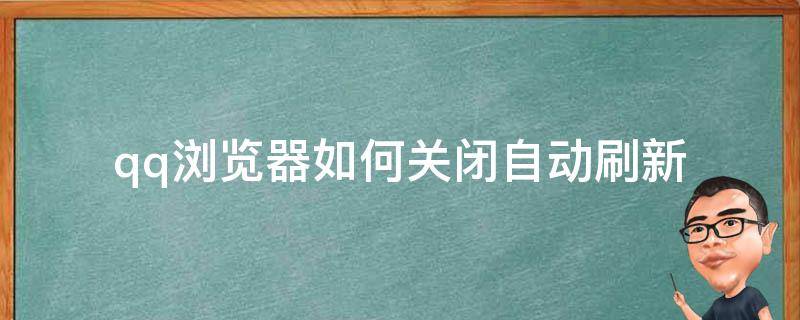 qq浏览器如何关闭自动刷新